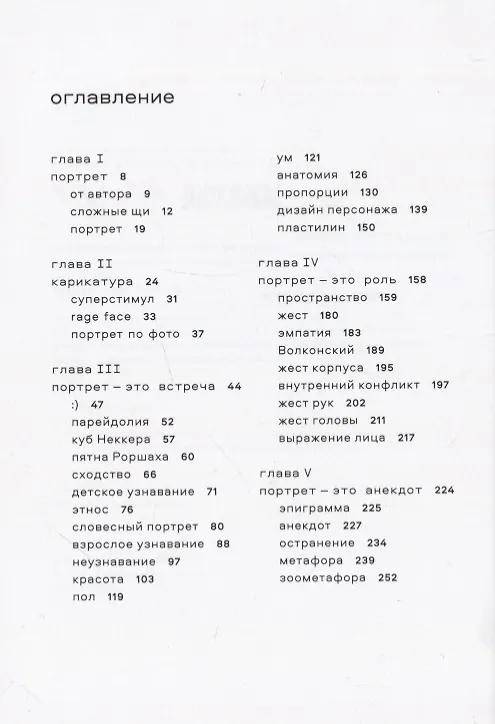 оглавление

глава I
портрет 8
от автора 9
сложные щи 12
портрет 19

глава II
карикатура 24
суперстимул 31
rage face 33
портрет по фото 37

глава III
портрет – это встреча 44
:) 47
парейдолия 52
куб Неккера 57
пятна Роршаха 60
сходство 66
детское узнавание 71
этнос 76
словесный портрет 80
взрослое узнавание 88
неузнавание 97
красота 103
пол 119
ум 121
анатомия 126
пропорции 130
дизайн персонажа 139
пластилин 150

глава IV
портрет – это роль 158
пространство 159
жест 180
эмпатия 183
Волконский 189
жест корпуса 195
внутренний конфликт 197
жест рук 202
жест головы 211
выражение лица 217

глава V
портрет – это анекдот 224
эпиграмма 225
анекдот 227
остранение 234
метафора 239
зоометафора 252